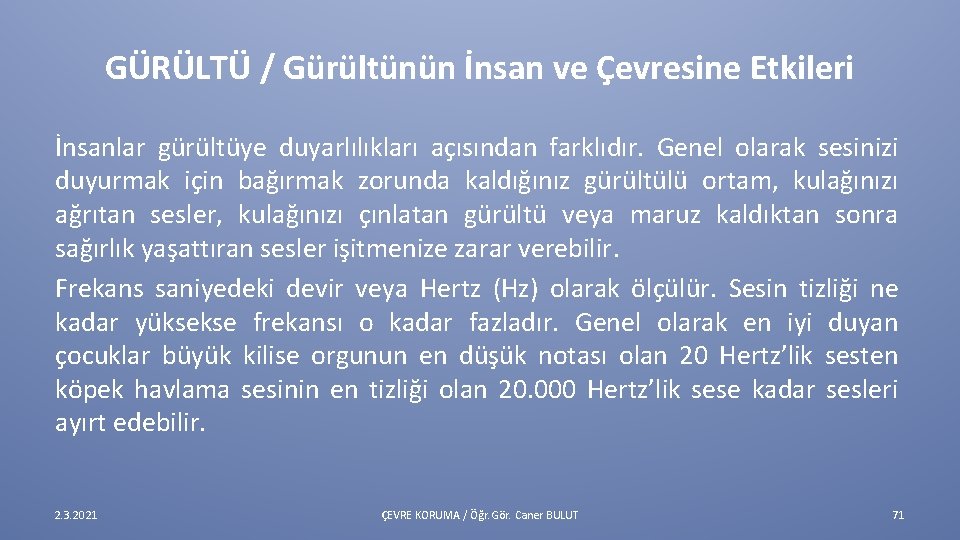 GÜRÜLTÜ / Gürültünün İnsan ve Çevresine Etkileri

İnsanlar gürültüye duyarlılıkları açısından farklıdır. Genel olarak sesinizi duyurmak için bağırmak zorunda kaldığınız gürültülü ortam, kulağınızı ağrıtan sesler, kulağınızı çınlatan gürültü veya maruz kaldıktan sonra sağırlık yaşattıran sesler işitmenize zarar verebilir.

Frekans saniyedeki devir veya Hertz (Hz) olarak ölçülür. Sesin tizliği ne kadar yüksekse frekansı o kadar fazladır. Genel olarak en iyi duyan çocuklar büyük kilise orgunun en düşük notası olan 20 Hertz'lik sesten köpek havlama sesinin en tizliği olan 20.000 Hertz'lik sese kadar sesleri ayırt edebilir.

2.3.2021

ÇEVRE KORUMA / Öğr. Gör. Caner BULUT

71